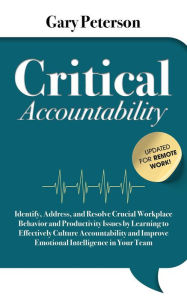 Gary Peterson

Critical
Accountability

UPDATED FOR REMOTE WORK!

Identify, Address, and Resolve Crucial Workplace Behavior and Productivity Issues by Learning to Effectively Culture Accountability and Improve Emotional Intelligence in Your Team